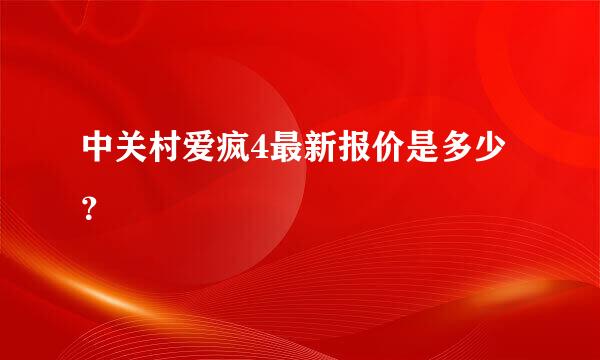 中关村爱疯4最新报价是多少?